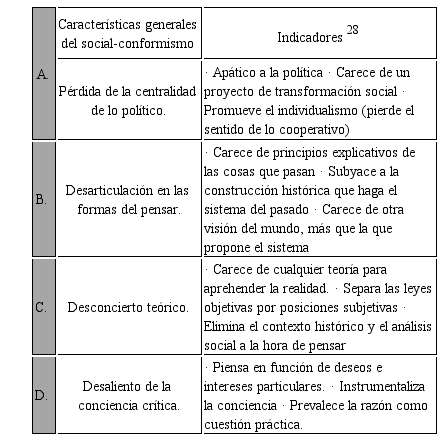 |  | Características generales del social-conformismo | Indicadores $^{28}$ |
|---|---|---|
| A. | Pérdida de la centralidad de lo político. | · Apático a la política · Carece de un proyecto de transformación social · Promueve el individualismo (pierde el sentido de lo cooperativo) |
| B. | Desarticulación en las formas del pensar. | · Carece de principios explicativos de las cosas que pasan · Subyace a la construcción histórica que haga el sistema del pasado · Carece de otra visión del mundo, más que la que propone el sistema |
| C. | Desconcierto teórico. | · Carece de cualquier teoría para aprehender la realidad. · Separa las leyes objetivas por posiciones subjetivas · Elimina el contexto histórico y el análisis social a la hora de pensar |
| D. | Desaliento de la conciencia crítica. | · Piensa en función de deseos e intereses particulares. · Instrumentaliza la conciencia · Prevalece la razón como cuestión práctica. |